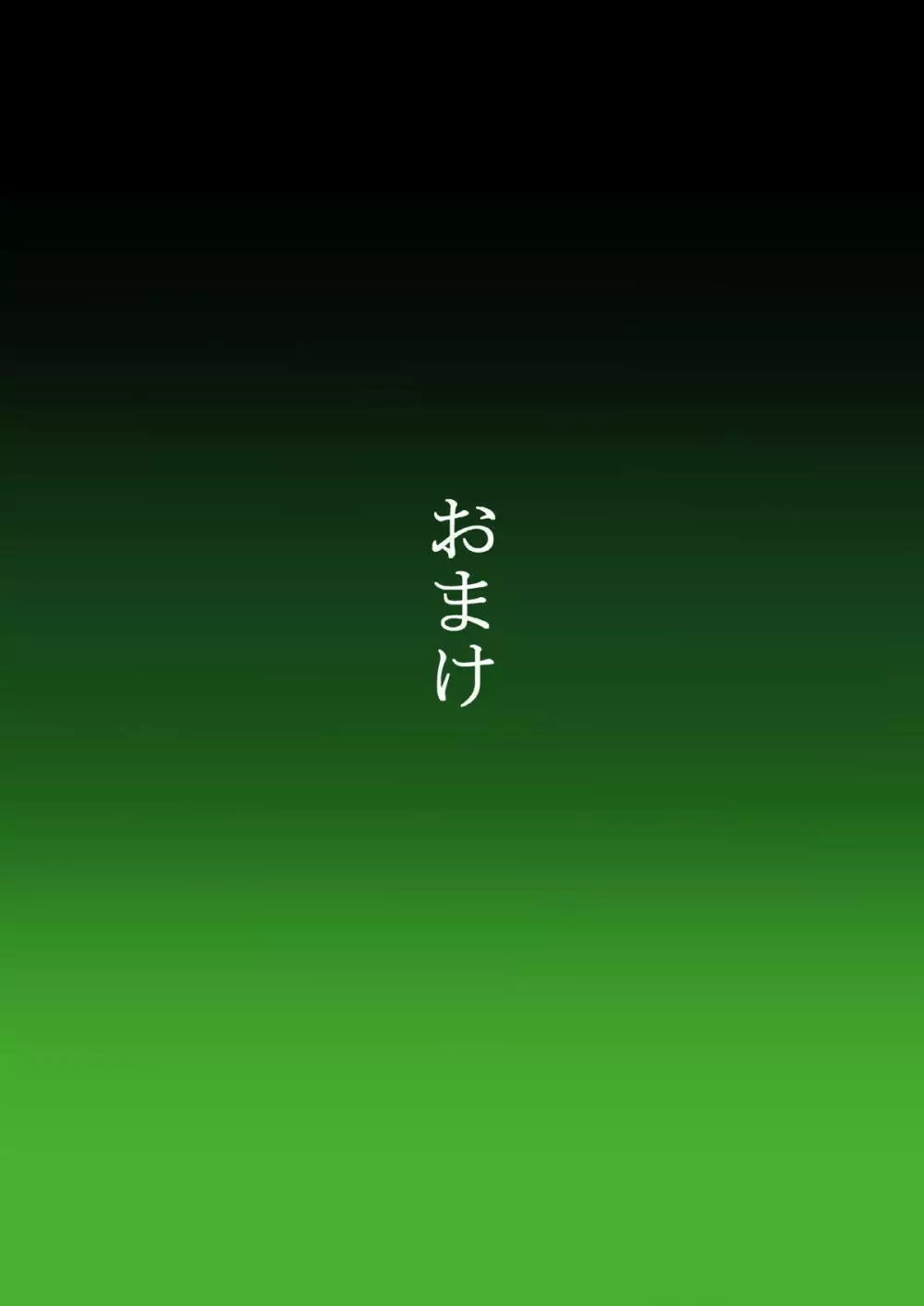 おまけ